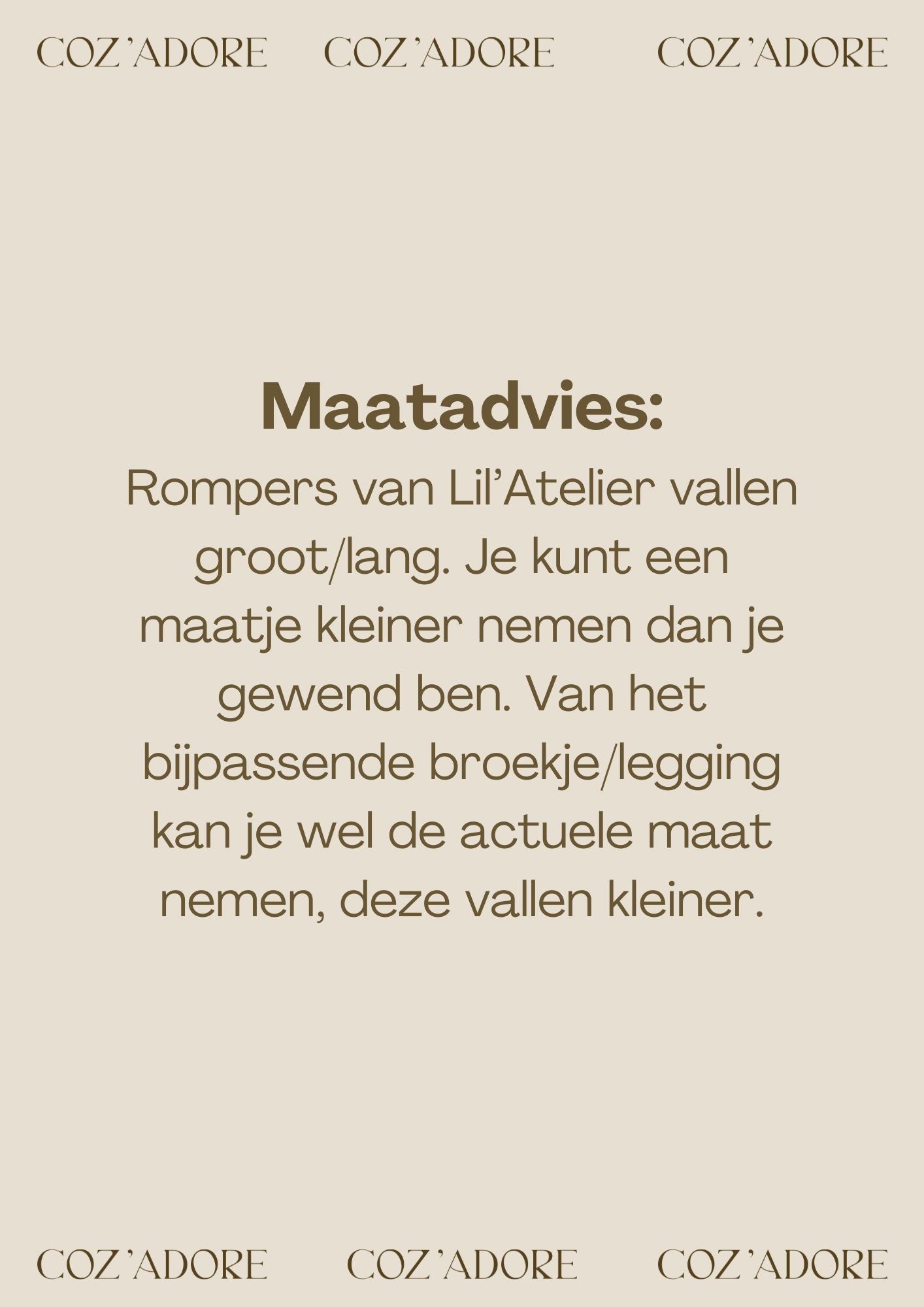 COZ'ADORE COZ'ADORE COZ'ADORE

Maatadvies:

Rompers van Lil'Atelier vallen groot/lang. Je kunt een maatje kleiner nemen dan je gewend ben. Van het bijpassende broekje/legging kan je wel de actuele maat nemen, deze vallen kleiner.

COZ'ADORE COZ'ADORE COZ'ADORE